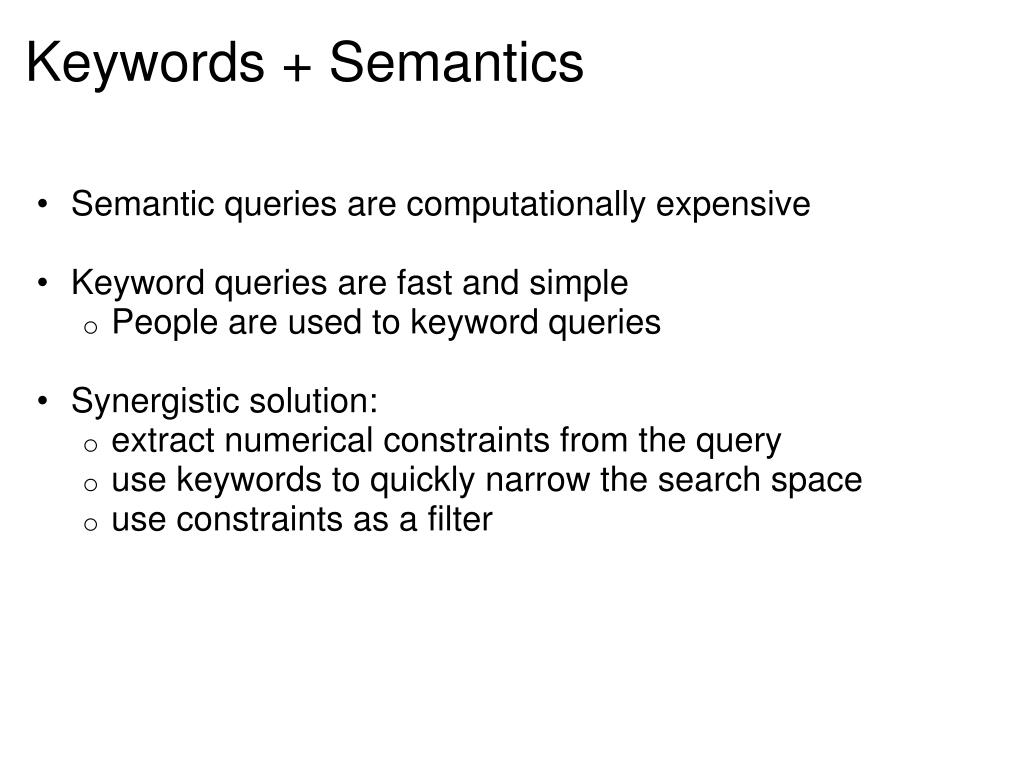 Keywords + Semantics

• Semantic queries are computationally expensive

• Keyword queries are fast and simple
  o People are used to keyword queries

• Synergistic solution:
  o extract numerical constraints from the query
  o use keywords to quickly narrow the search space
  o use constraints as a filter